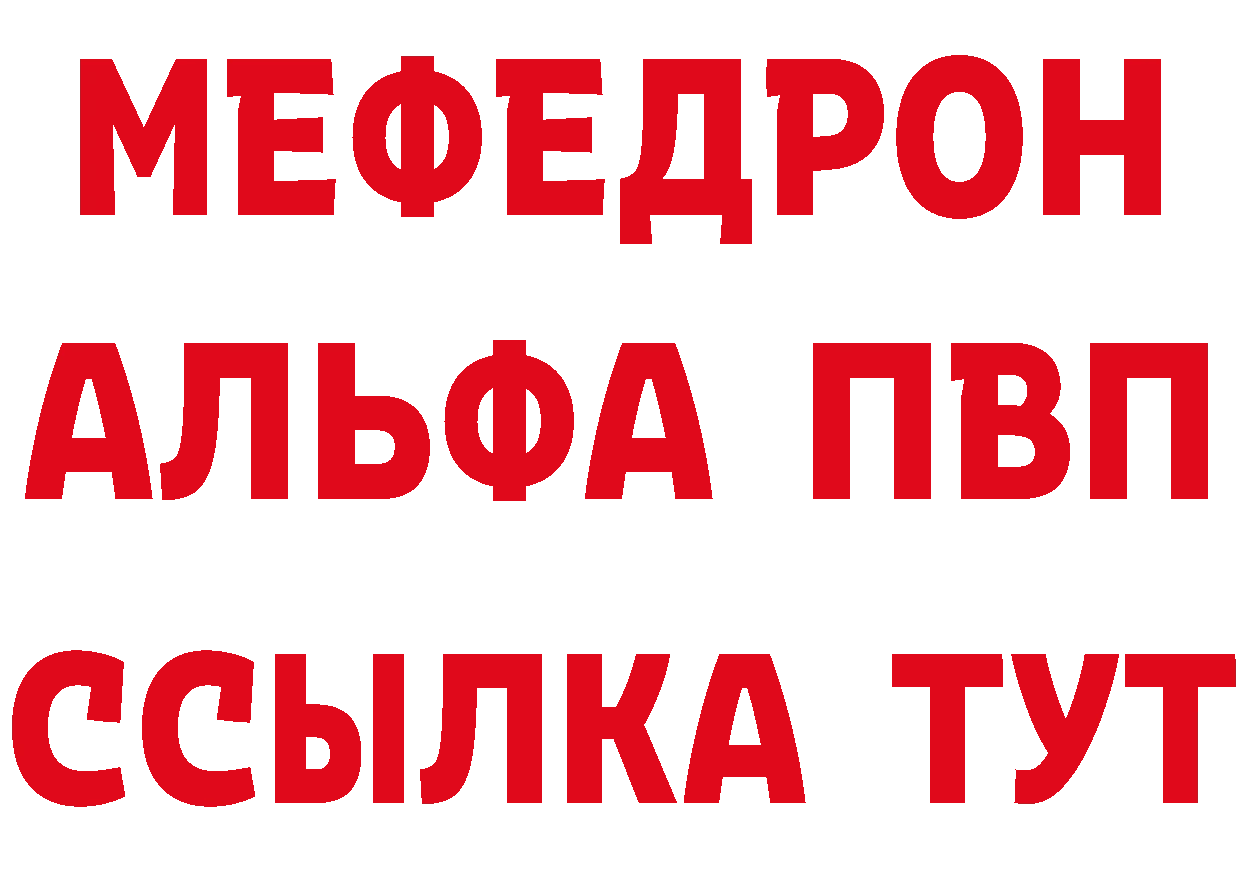 МЕФЕДРОН
АЛЬФА ПВП
ССЫЛКА ТУТ